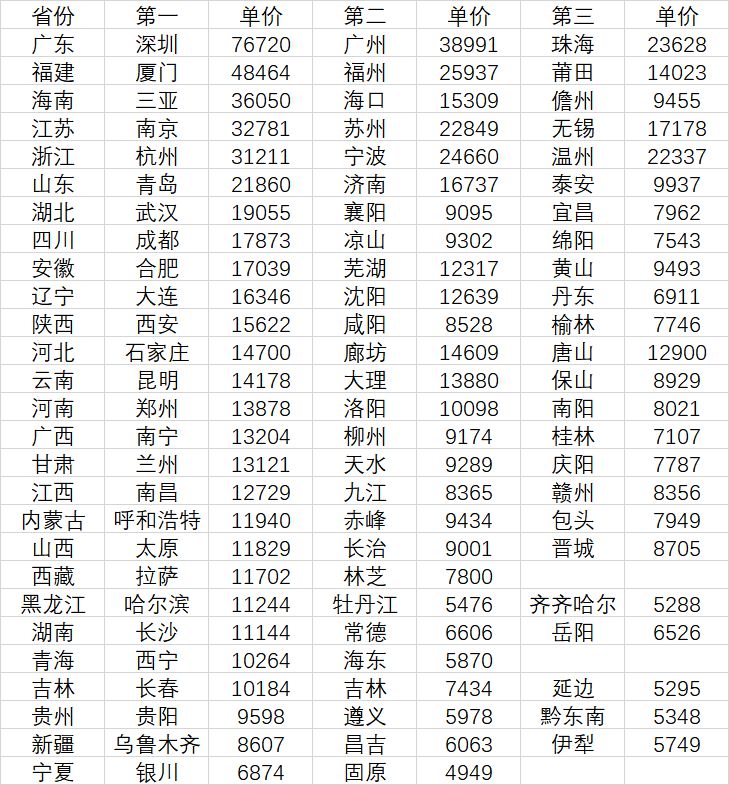 | 省份 | 第一 | 单价 | 第二 | 单价 | 第三 | 单价 |
|---|---|---|---|---|---|---|
| 广东 | 深圳 | 76720 | 广州 | 38991 | 珠海 | 23628 |
| 福建 | 厦门 | 48464 | 福州 | 25937 | 莆田 | 14023 |
| 海南 | 三亚 | 36050 | 海口 | 15309 | 儋州 | 9455 |
| 江苏 | 南京 | 32781 | 苏州 | 22849 | 无锡 | 17178 |
| 浙江 | 杭州 | 31211 | 宁波 | 24660 | 温州 | 22337 |
| 山东 | 青岛 | 21860 | 济南 | 16737 | 泰安 | 9937 |
| 湖北 | 武汉 | 19055 | 襄阳 | 9095 | 宜昌 | 7962 |
| 四川 | 成都 | 17873 | 凉山 | 9302 | 绵阳 | 7543 |
| 安徽 | 合肥 | 17039 | 芜湖 | 12317 | 黄山 | 9493 |
| 辽宁 | 大连 | 16346 | 沈阳 | 12639 | 丹东 | 6911 |
| 陕西 | 西安 | 15622 | 咸阳 | 8528 | 榆林 | 7746 |
| 河北 | 石家庄 | 14700 | 廊坊 | 14609 | 唐山 | 12900 |
| 云南 | 昆明 | 14178 | 大理 | 13880 | 保山 | 8929 |
| 河南 | 郑州 | 13878 | 洛阳 | 10098 | 南阳 | 8021 |
| 广西 | 南宁 | 13204 | 柳州 | 9174 | 桂林 | 7107 |
| 甘肃 | 兰州 | 13121 | 天水 | 9289 | 庆阳 | 7787 |
| 江西 | 南昌 | 12729 | 九江 | 8365 | 赣州 | 8356 |
| 内蒙古 | 呼和浩特 | 11940 | 赤峰 | 9434 | 包头 | 7949 |
| 山西 | 太原 | 11829 | 长治 | 9001 | 晋城 | 8705 |
| 西藏 | 拉萨 | 11702 | 林芝 | 7800 | | |
| 黑龙江 | 哈尔滨 | 11244 | 牡丹江 | 5476 | 齐齐哈尔 | 5288 |
| 湖南 | 长沙 | 11144 | 常德 | 6606 | 岳阳 | 6526 |
| 青海 | 西宁 | 10264 | 海东 | 5870 | | |
| 吉林 | 长春 | 10184 | 吉林 | 7434 | 延边 | 5295 |
| 贵州 | 贵阳 | 9598 | 遵义 | 5978 | 黔东南 | 5348 |
| 新疆 | 乌鲁木齐 | 8607 | 昌吉 | 6063 | 伊犁 | 5749 |
| 宁夏 | 银川 | 6874 | 固原 | 4949 | | |